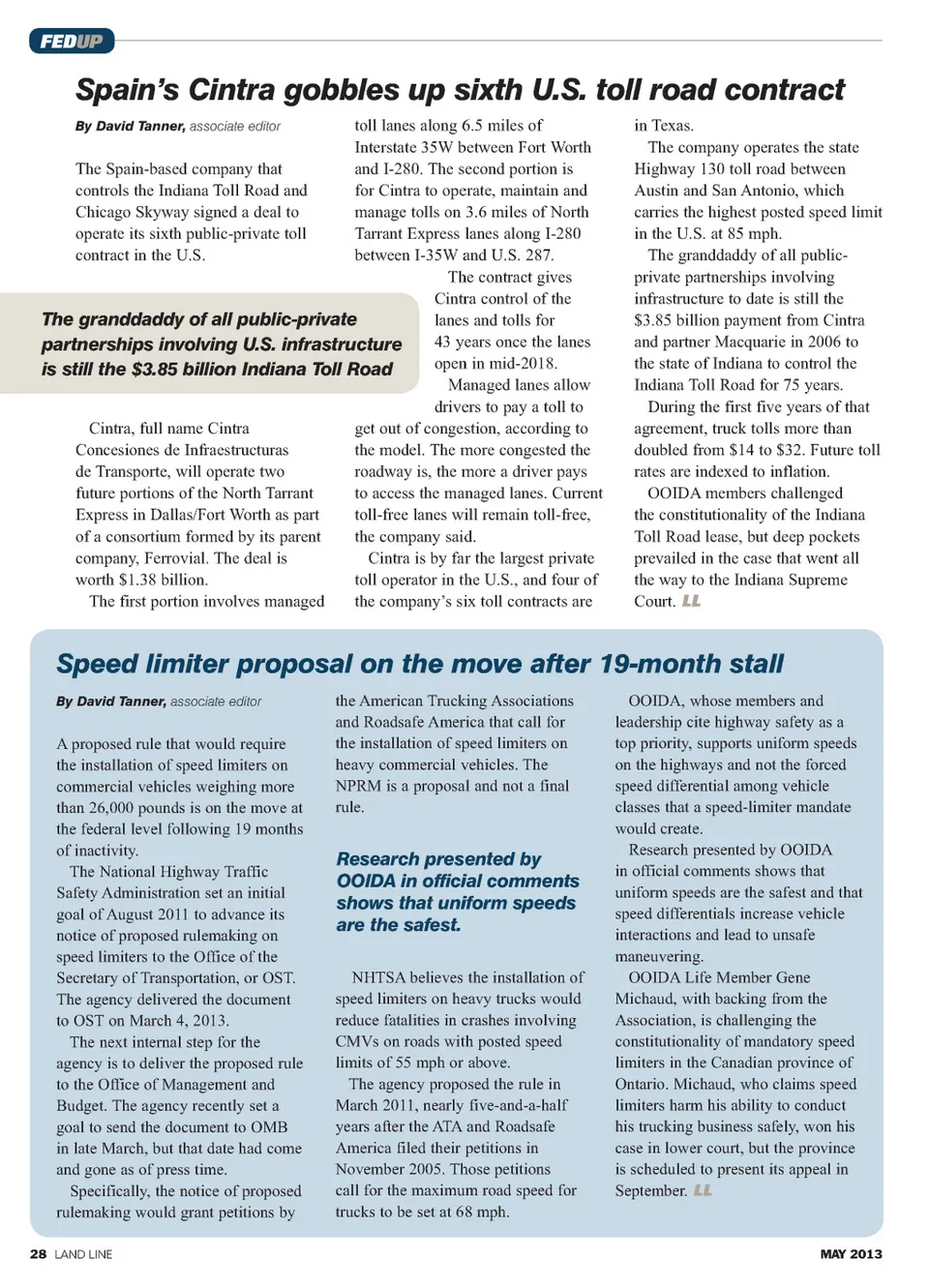 FEDUP

Spain's Cintra gobbles up sixth U.S. toll road contract

By David Tanner, associate editor

The Spain-based company that controls the Indiana Toll Road and Chicago Skyway signed a deal to operate its sixth public-private toll contract in the U.S.

The granddaddy of all public-private partnerships involving U.S. infrastructure is still the $3.85 billion Indiana Toll Road

Cintra, full name Cintra Concesiones de Infraestructuras de Transporte, will operate two future portions of the North Tarrant Express in Dallas/Fort Worth as part of a consortium formed by its parent company, Ferrovial. The deal is worth $1.38 billion.

The first portion involves managed toll lanes along 6.5 miles of Interstate 35W between Fort Worth and I-280. The second portion is for Cintra to operate, maintain and manage tolls on 3.6 miles of North Tarrant Express lanes along I-280 between I-35W and U.S. 287.

The contract gives Cintra control of the lanes and tolls for 43 years once the lanes open in mid-2018.

Managed lanes allow drivers to pay a toll to get out of congestion, according to the model. The more congested the roadway is, the more a driver pays to access the managed lanes. Current toll-free lanes will remain toll-free, the company said.

Cintra is by far the largest private toll operator in the U.S., and four of the company's six toll contracts are in Texas.

The company operates the state Highway 130 toll road between Austin and San Antonio, which carries the highest posted speed limit in the U.S. at 85 mph.

The granddaddy of all public-private partnerships involving infrastructure to date is still the $3.85 billion payment from Cintra and partner Macquarie in 2006 to the state of Indiana to control the Indiana Toll Road for 75 years.

During the first five years of that agreement, truck tolls more than doubled from $14 to $32. Future toll rates are indexed to inflation.

OOIDA members challenged the constitutionality of the Indiana Toll Road lease, but deep pockets prevailed in the case that went all the way to the Indiana Supreme Court. LL

Speed limiter proposal on the move after 19-month stall

By David Tanner, associate editor

A proposed rule that would require the installation of speed limiters on commercial vehicles weighing more than 26,000 pounds is on the move at the federal level following 19 months of inactivity.

The National Highway Traffic Safety Administration set an initial goal of August 2011 to advance its notice of proposed rulemaking on speed limiters to the Office of the Secretary of Transportation, or OST. The agency delivered the document to OST on March 4, 2013.

The next internal step for the agency is to deliver the proposed rule to the Office of Management and Budget. The agency recently set a goal to send the document to OMB in late March, but that date had come and gone as of press time.

Specifically, the notice of proposed rulemaking would grant petitions by the American Trucking Associations and Roadsafe America that call for the installation of speed limiters on heavy commercial vehicles. The NPRM is a proposal and not a final rule.

Research presented by OOIDA in official comments shows that uniform speeds are the safest.

NHTSA believes the installation of speed limiters on heavy trucks would reduce fatalities in crashes involving CMVs on roads with posted speed limits of 55 mph or above.

The agency proposed the rule in March 2011, nearly five-and-a-half years after the ATA and Roadsafe America filed their petitions in November 2005. Those petitions call for the maximum road speed for trucks to be set at 68 mph.

OOIDA, whose members and leadership cite highway safety as a top priority, supports uniform speeds on the highways and not the forced speed differential among vehicle classes that a speed-limiter mandate would create.

Research presented by OOIDA in official comments shows that uniform speeds are the safest and that speed differentials increase vehicle interactions and lead to unsafe maneuvering.

OOIDA Life Member Gene Michaud, with backing from the Association, is challenging the constitutionality of mandatory speed limiters in the Canadian province of Ontario. Michaud, who claims speed limiters harm his ability to conduct his trucking business safely, won his case in lower court, but the province is scheduled to present its appeal in September. LL

28 LAND LINE

MAY 2013